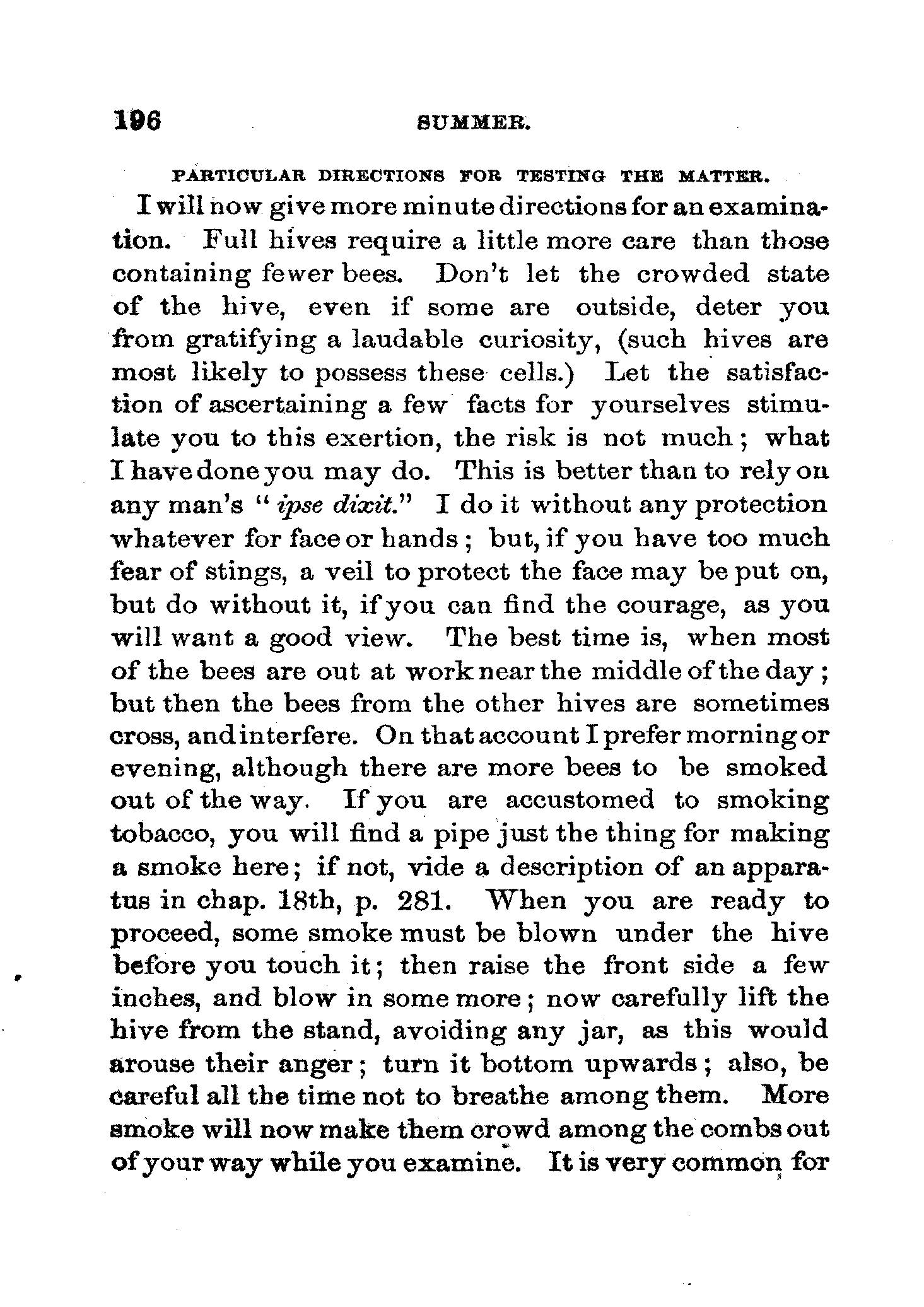 196 SUMMER.

PARTICULAR DIRECTIONS FOR TESTING THE MATTER.

I will now give more minute directions for an examination. Full hives require a little more care than those containing fewer bees. Don't let the crowded state of the hive, even if some are outside, deter you from gratifying a laudable curiosity, (such hives are most likely to possess these cells.) Let the satisfaction of ascertaining a few facts for yourselves stimulate you to this exertion, the risk is not much; what I have done you may do. This is better than to rely on any man's "ipse dixit." I do it without any protection whatever for face or hands; but, if you have too much fear of stings, a veil to protect the face may be put on, but do without it, if you can find the courage, as you will want a good view. The best time is, when most of the bees are out at work near the middle of the day; but then the bees from the other hives are sometimes cross, and interfere. On that account I prefer morning or evening, although there are more bees to be smoked out of the way. If you are accustomed to smoking tobacco, you will find a pipe just the thing for making a smoke here; if not, vide a description of an apparatus in chap. 18th, p. 281. When you are ready to proceed, some smoke must be blown under the hive before you touch it; then raise the front side a few inches, and blow in some more; now carefully lift the hive from the stand, avoiding any jar, as this would arouse their anger; turn it bottom upwards; also, be careful all the time not to breathe among them. More smoke will now make them crowd among the combs out of your way while you examine. It is very common for